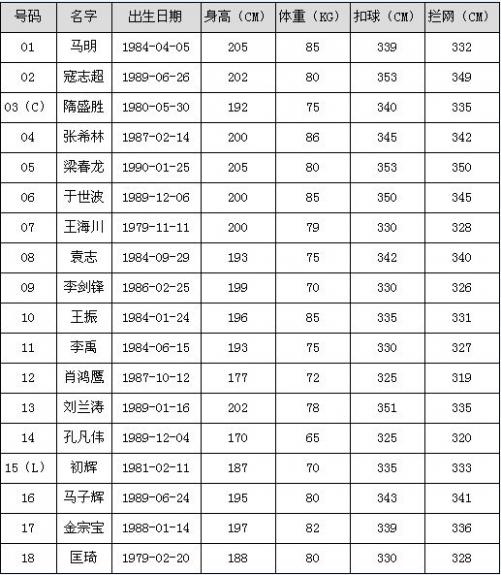 | 号码 | 名字 | 出生日期 | 身高（CM） | 体重（KG） | 扣球（CM） | 拦网（CM） |
|---|---|---|---|---|---|---|
| 01 | 马明 | 1984-04-05 | 205 | 85 | 339 | 332 |
| 02 | 寇志超 | 1989-06-26 | 202 | 80 | 353 | 349 |
| 03（C） | 隋盛胜 | 1980-05-30 | 192 | 75 | 340 | 335 |
| 04 | 张希林 | 1987-02-14 | 200 | 86 | 345 | 342 |
| 05 | 梁春龙 | 1990-01-25 | 205 | 80 | 353 | 350 |
| 06 | 于世波 | 1989-12-06 | 200 | 85 | 350 | 345 |
| 07 | 王海川 | 1979-11-11 | 200 | 79 | 330 | 328 |
| 08 | 袁志 | 1984-09-29 | 193 | 75 | 342 | 340 |
| 09 | 李剑锋 | 1986-02-25 | 199 | 70 | 330 | 326 |
| 10 | 王振 | 1984-01-24 | 196 | 85 | 335 | 331 |
| 11 | 李禹 | 1984-06-15 | 193 | 75 | 330 | 327 |
| 12 | 肖鸿鹰 | 1987-10-12 | 177 | 72 | 325 | 319 |
| 13 | 刘兰涛 | 1989-01-16 | 202 | 78 | 351 | 335 |
| 14 | 孔凡伟 | 1989-12-04 | 170 | 65 | 325 | 320 |
| 15（L） | 初辉 | 1981-02-11 | 187 | 70 | 335 | 333 |
| 16 | 马子辉 | 1989-06-24 | 195 | 80 | 343 | 341 |
| 17 | 金宗宝 | 1988-01-14 | 197 | 82 | 339 | 336 |
| 18 | 匡琦 | 1979-02-20 | 188 | 80 | 330 | 328 |